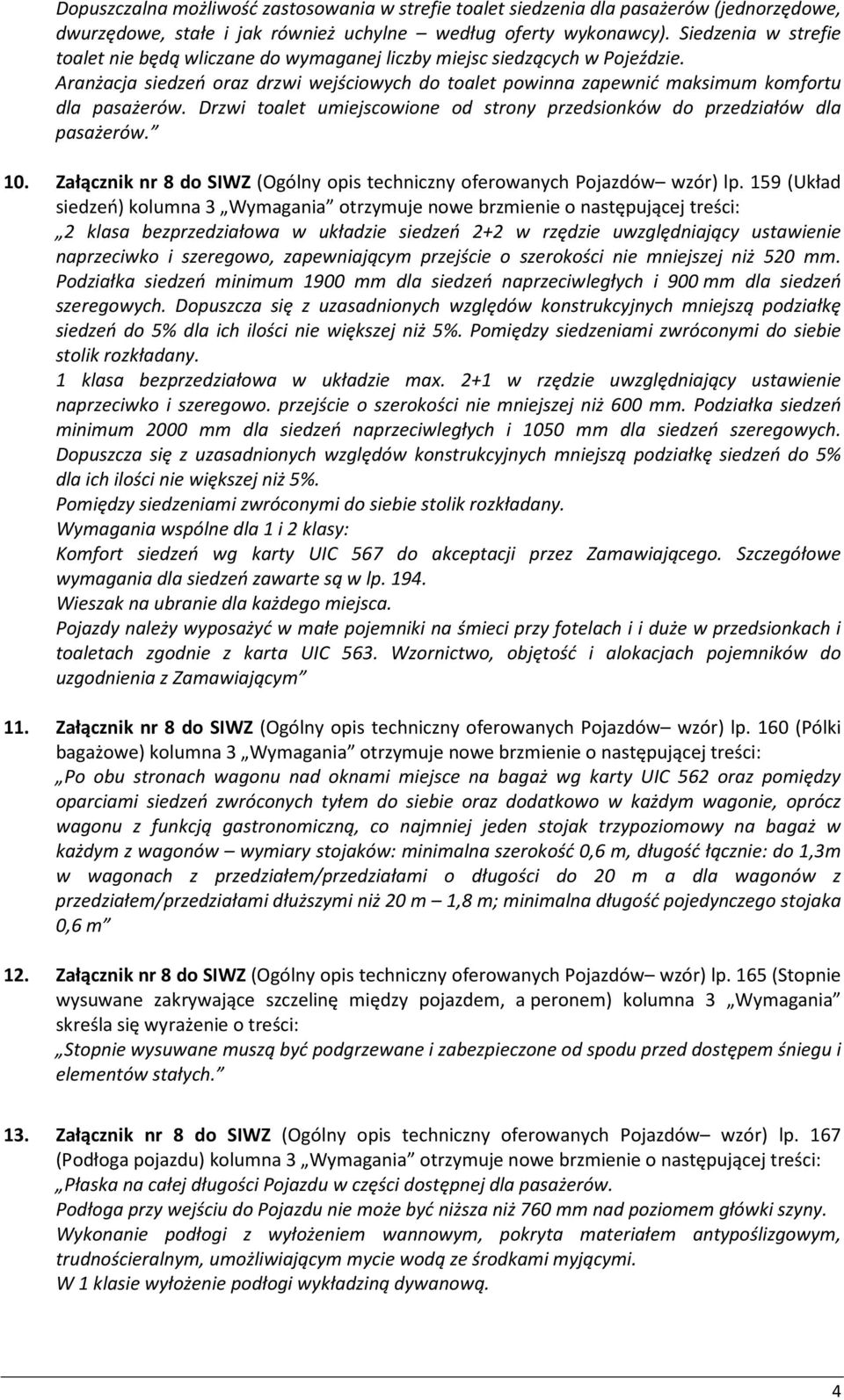 Dopuszczalna możliwość zastosowania w strefie toalet siedzenia dla pasażerów (jednorzędowe, dwurzędowe, stałe i jak również uchylne – według oferty wykonawcy). Siedzenia w strefie toalet nie będą wliczane do wymaganej liczby miejsc siedzących w Pojeździe. Aranżacja siedzeń oraz drzwi wejściowych do toalet powinna zapewnić maksimum komfortu dla pasażerów. Drzwi toalet umiejscowione od strony przedsionków do przedziałów dla pasażerów.”

10. Załącznik nr 8 do SIWZ (Ogólny opis techniczny oferowanych Pojazdów– wzór) lp. 159 (Układ siedzeń) kolumna 3 „Wymagania” otrzymuje nowe brzmienie o następującej treści:
„2 klasa bezprzedziałowa w układzie siedzeń 2+2 w rzędzie uwzględniający ustawienie naprzeciwko i szeregowo, zapewniającym przejście o szerokości nie mniejszej niż 520 mm. Podziałka siedzeń minimum 1900 mm dla siedzeń naprzeciwległych i 900 mm dla siedzeń szeregowych. Dopuszcza się z uzasadnionych względów konstrukcyjnych mniejszą podziałkę siedzeń do 5% dla ich ilości nie większej niż 5%. Pomiędzy siedzeniami zwróconymi do siebie stolik rozkładany.
1 klasa bezprzedziałowa w układzie max. 2+1 w rzędzie uwzględniający ustawienie naprzeciwko i szeregowo. przejście o szerokości nie mniejszej niż 600 mm. Podziałka siedzeń minimum 2000 mm dla siedzeń naprzeciwległych i 1050 mm dla siedzeń szeregowych. Dopuszcza się z uzasadnionych względów konstrukcyjnych mniejszą podziałkę siedzeń do 5% dla ich ilości nie większej niż 5%.
Pomiędzy siedzeniami zwróconymi do siebie stolik rozkładany.
Wymagania wspólne dla 1 i 2 klasy:
Komfort siedzeń wg karty UIC 567 do akceptacji przez Zamawiającego. Szczegółowe wymagania dla siedzeń zawarte są w lp. 194.
Wieszak na ubranie dla każdego miejsca.
Pojazdy należy wyposażyć w małe pojemniki na śmieci przy fotelach i i duże w przedsionkach i toaletach zgodnie z karta UIC 563. Wzornictwo, objętość i alokacjach pojemników do uzgodnienia z Zamawiającym”

11. Załącznik nr 8 do SIWZ (Ogólny opis techniczny oferowanych Pojazdów– wzór) lp. 160 (Półki bagażowe) kolumna 3 „Wymagania” otrzymuje nowe brzmienie o następującej treści:
„Po obu stronach wagonu nad oknami miejsce na bagaż wg karty UIC 562 oraz pomiędzy oparciami siedzeń zwróconych tyłem do siebie oraz dodatkowo w każdym wagonie, oprócz wagonu z funkcją gastronomiczną, co najmniej jeden stojak trzypoziomowy na bagaż w każdym z wagonów – wymiary stojaków: minimalna szerokość 0,6 m, długość łącznie: do 1,3m w wagonach z przedziałem/przedziałami o długości do 20 m a dla wagonów z przedziałem/przedziałami dłuższymi niż 20 m – 1,8 m; minimalna długość pojedynczego stojaka 0,6 m”

12. Załącznik nr 8 do SIWZ (Ogólny opis techniczny oferowanych Pojazdów– wzór) lp. 165 (Stopnie wysuwane zakrywające szczelinę między pojazdem, a peronem) kolumna 3 „Wymagania” skreśla się wyrażenie o treści:
„Stopnie wysuwane muszą być podgrzewane i zabezpieczone od spodu przed dostępem śniegu i elementów stałych.”

13. Załącznik nr 8 do SIWZ (Ogólny opis techniczny oferowanych Pojazdów– wzór) lp. 167 (Podłoga pojazdu) kolumna 3 „Wymagania” otrzymuje nowe brzmienie o następującej treści:
„Płaska na całej długości Pojazdu w części dostępnej dla pasażerów.
Podłoga przy wejściu do Pojazdu nie może być niższa niż 760 mm nad poziomem główki szyny.
Wykonanie podłogi z wyłożeniem wannowym, pokryta materiałem antypoślizgowym, trudnościeralnym, umożliwiającym mycie wodą ze środkami myjącymi.
W 1 klasie wyłożenie podłogi wykładziną dywanową.

4